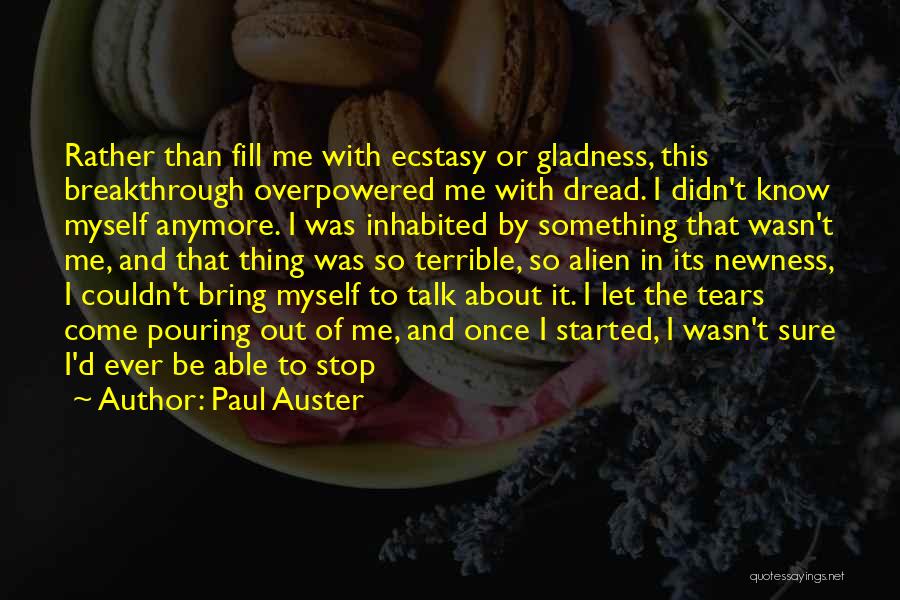 Rather than fill me with ecstasy or gladness, this breakthrough overpowered me with dread. I didn't know myself anymore. I was inhabited by something that wasn't me, and that thing was so terrible, so alien in its newness, I couldn't bring myself to talk about it. I let the tears come pouring out of me, and once I started, I wasn't sure I'd ever be able to stop

~ Author: Paul Auster

quotessayings.net